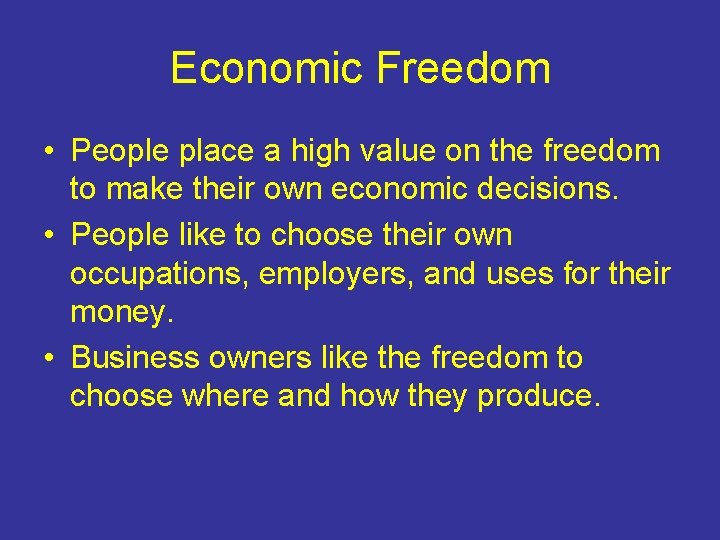 Economic Freedom

• People place a high value on the freedom to make their own economic decisions.
• People like to choose their own occupations, employers, and uses for their money.
• Business owners like the freedom to choose where and how they produce.